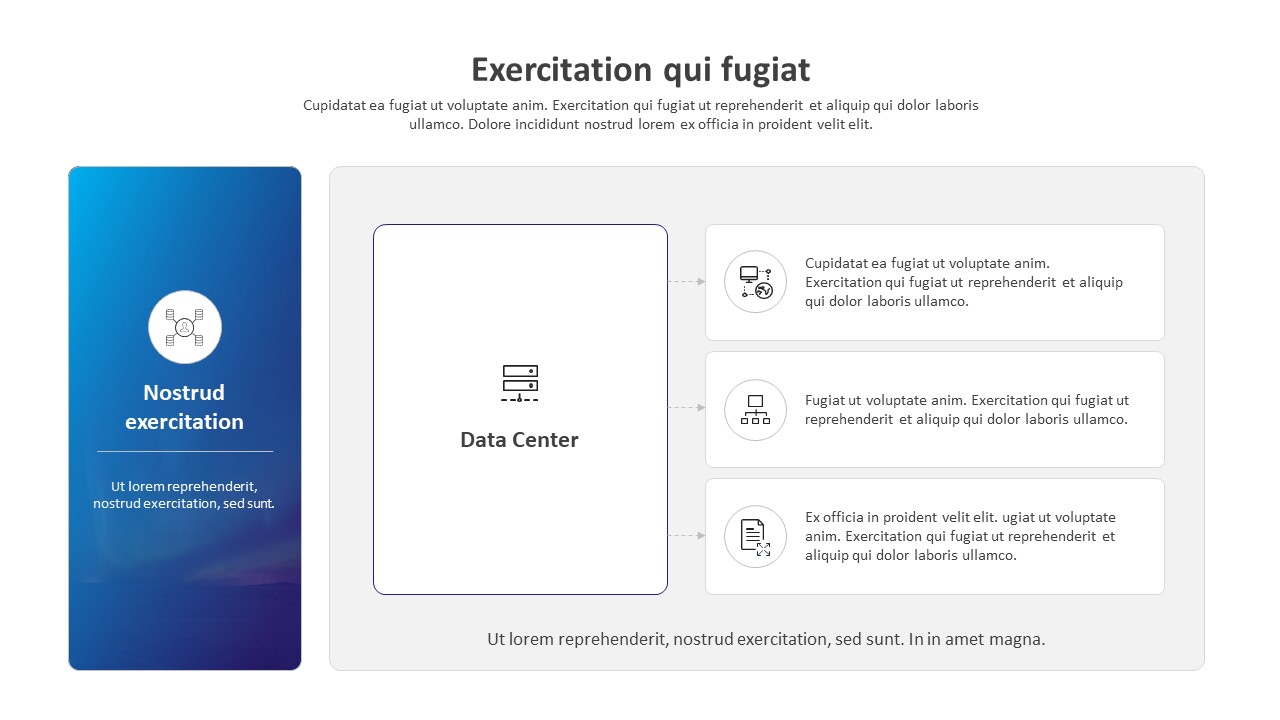 Exercitation qui fugiat

Cupidatat ea fugiat ut voluptate anim. Exercitation qui fugiat ut reprehenderit et aliquip qui dolor laboris ullamco. Dolore incididunt nostrud lorem ex officia in proident velit elit.

Nostrud exercitation

Ut lorem reprehenderit, nostrud exercitation, sed sunt.

Data Center

Cupidatat ea fugiat ut voluptate anim. Exercitation qui fugiat ut reprehenderit et aliquip qui dolor laboris ullamco.

Fugiat ut voluptate anim. Exercitation qui fugiat ut reprehenderit et aliquip qui dolor laboris ullamco.

Ex officia in proident velit elit. ugiat ut voluptate anim. Exercitation qui fugiat ut reprehenderit et aliquip qui dolor laboris ullamco.

Ut lorem reprehenderit, nostrud exercitation, sed sunt. In in amet magna.